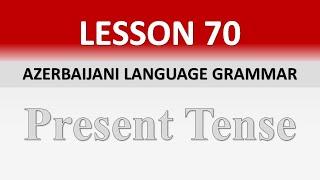 LESSON 70

AZERBAIJANI LANGUAGE GRAMMAR

Present Tense